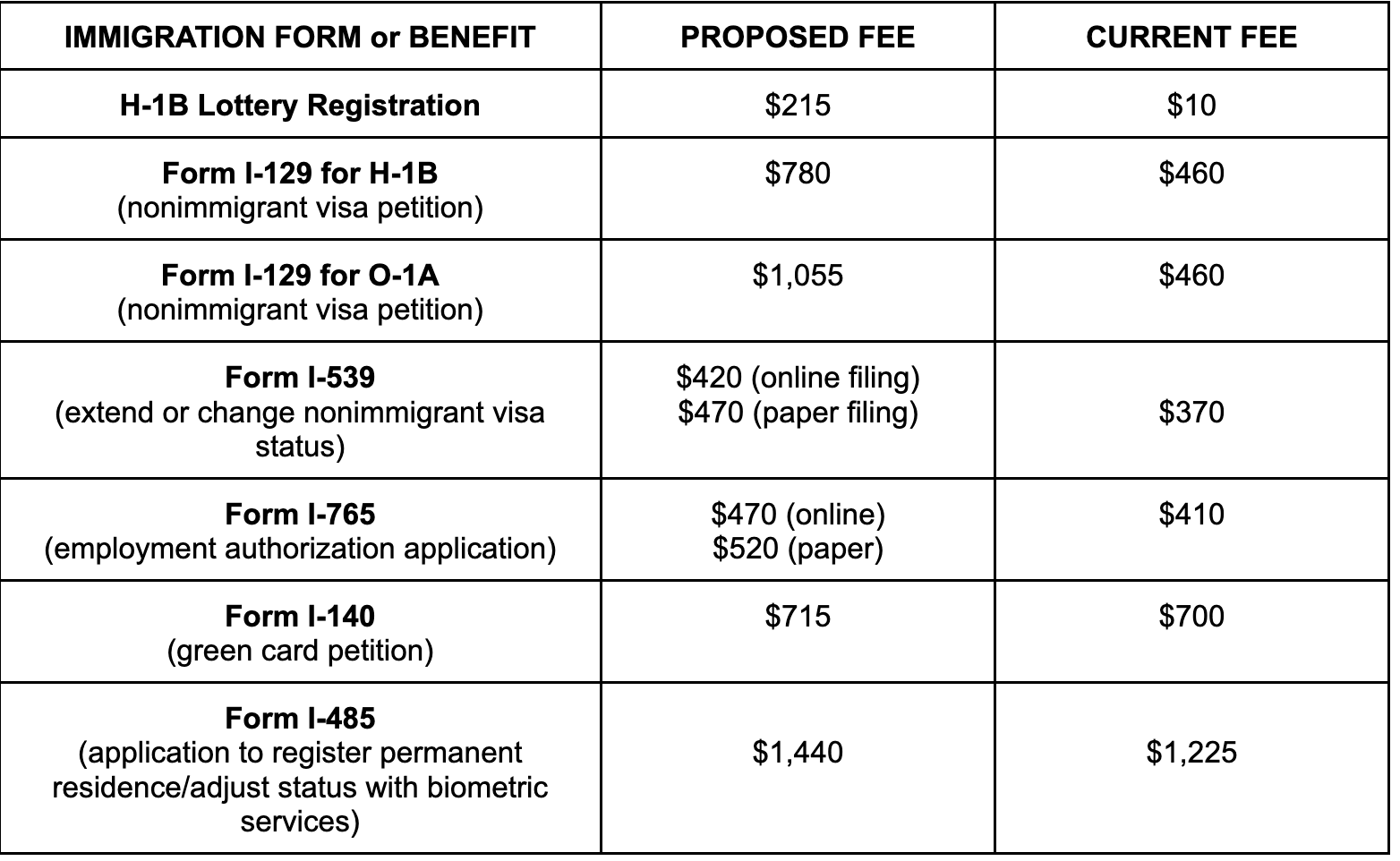 | IMMIGRATION FORM or BENEFIT | PROPOSED FEE | CURRENT FEE |
|---|---|---|
| H-1B Lottery Registration | \$215 | \$10 |
| Form I-129 for H-1B (nonimmigrant visa petition) | \$780 | \$460 |
| Form I-129 for O-1A (nonimmigrant visa petition) | \$1,055 | \$460 |
| Form I-539 (extend or change nonimmigrant visa status) | \$420 (online filing) \$470 (paper filing) | \$370 |
| Form I-765 (employment authorization application) | \$470 (online) \$520 (paper) | \$410 |
| Form I-140 (green card petition) | \$715 | \$700 |
| Form I-485 (application to register permanent residence/adjust status with biometric services) | \$1,440 | \$1,225 |